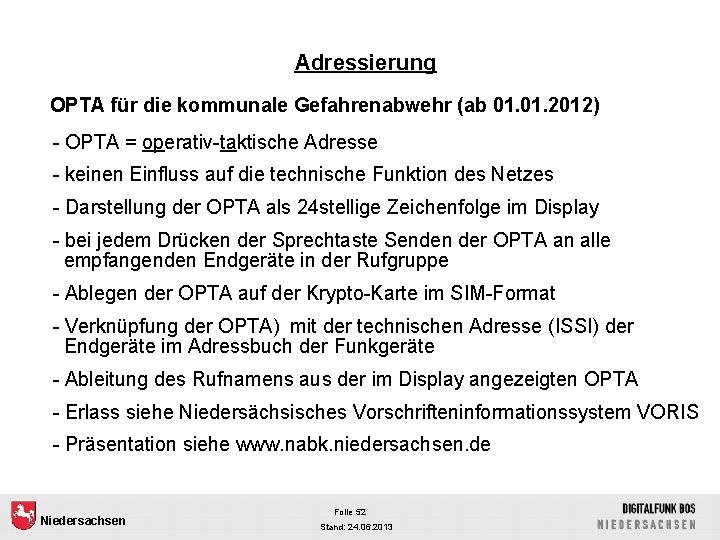 Adressierung

OPTA für die kommunale Gefahrenabwehr (ab 01.01.2012)

- OPTA = operativ-taktische Adresse

- keinen Einfluss auf die technische Funktion des Netzes

- Darstellung der OPTA als 24stellige Zeichenfolge im Display

- bei jedem Drücken der Sprechtaste Senden der OPTA an alle empfangenden Endgeräte in der Rufgruppe

- Ablegen der OPTA auf der Krypto-Karte im SIM-Format

- Verknüpfung der OPTA) mit der technischen Adresse (ISSI) der Endgeräte im Adressbuch der Funkgeräte

- Ableitung des Rufnamens aus der im Display angezeigten OPTA

- Erlass siehe Niedersächsisches Vorschrifteninformationssystem VORIS

- Präsentation siehe www.nabk.niedersachsen.de

Niedersachsen

Folie 52
Stand: 24.06.2013

DIGITALFUNK BOS
NIEDERSACHSEN